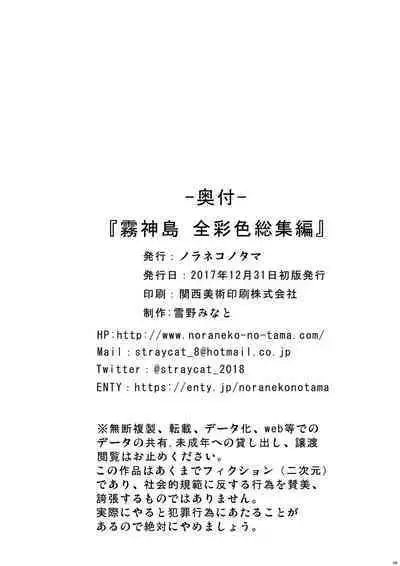 -奥付-
『霧神島 全彩色総集編』

発行：ノラネコノタマ
発行日：2017年12月31日初版発行
印刷：関西美術印刷株式会社
制作：雪野みなと

HP:http://www.noraneko-no-tama.com/
Mail：straycat_8@hotmail.co.jp
Twitter：@straycat_2018
ENTY：https://enty.jp/noranekonotama

※無断複製、転載、データ化、web等でのデータの共有、未成年への貸し出し、譲渡閲覧はお止めください。
この作品はあくまでフィクション（二次元）であり、社会的規範に反する行為を賛美、誇張するものではありません。
実際にやると犯罪行為にあたることがあるので絶対にやめましょう。